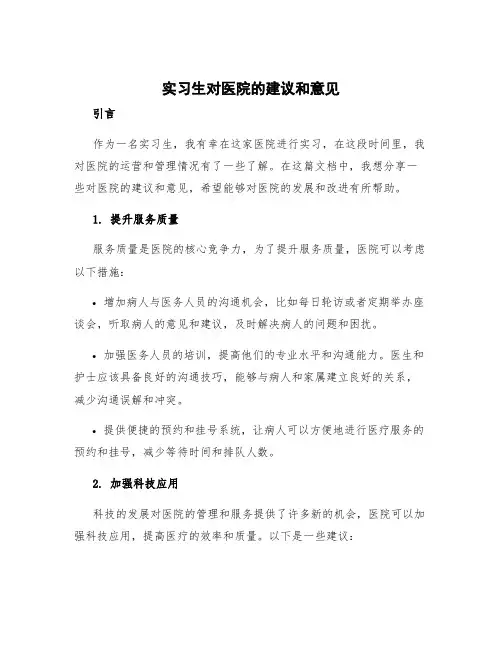 实习生对医院的建议和意见

引言

作为一名实习生，我有幸在这家医院进行实习，在这段时间里，我对医院的运营和管理情况有了一些了解。在这篇文档中，我想分享一些对医院的建议和意见，希望能够对医院的发展和改进有所帮助。

1. 提升服务质量

服务质量是医院的核心竞争力，为了提升服务质量，医院可以考虑以下措施：

• 增加病人与医务人员的沟通机会，比如每日轮访或者定期举办座谈会，听取病人的意见和建议，及时解决病人的问题和困扰。

• 加强医务人员的培训，提高他们的专业水平和沟通能力。医生和护士应该具备良好的沟通技巧，能够与病人和家属建立良好的关系，减少沟通误解和冲突。

• 提供便捷的预约和挂号系统，让病人可以方便地进行医疗服务的预约和挂号，减少等待时间和排队人数。

2. 加强科技应用

科技的发展对医院的管理和服务提供了许多新的机会，医院可以加强科技应用，提高医疗的效率和质量。以下是一些建议：